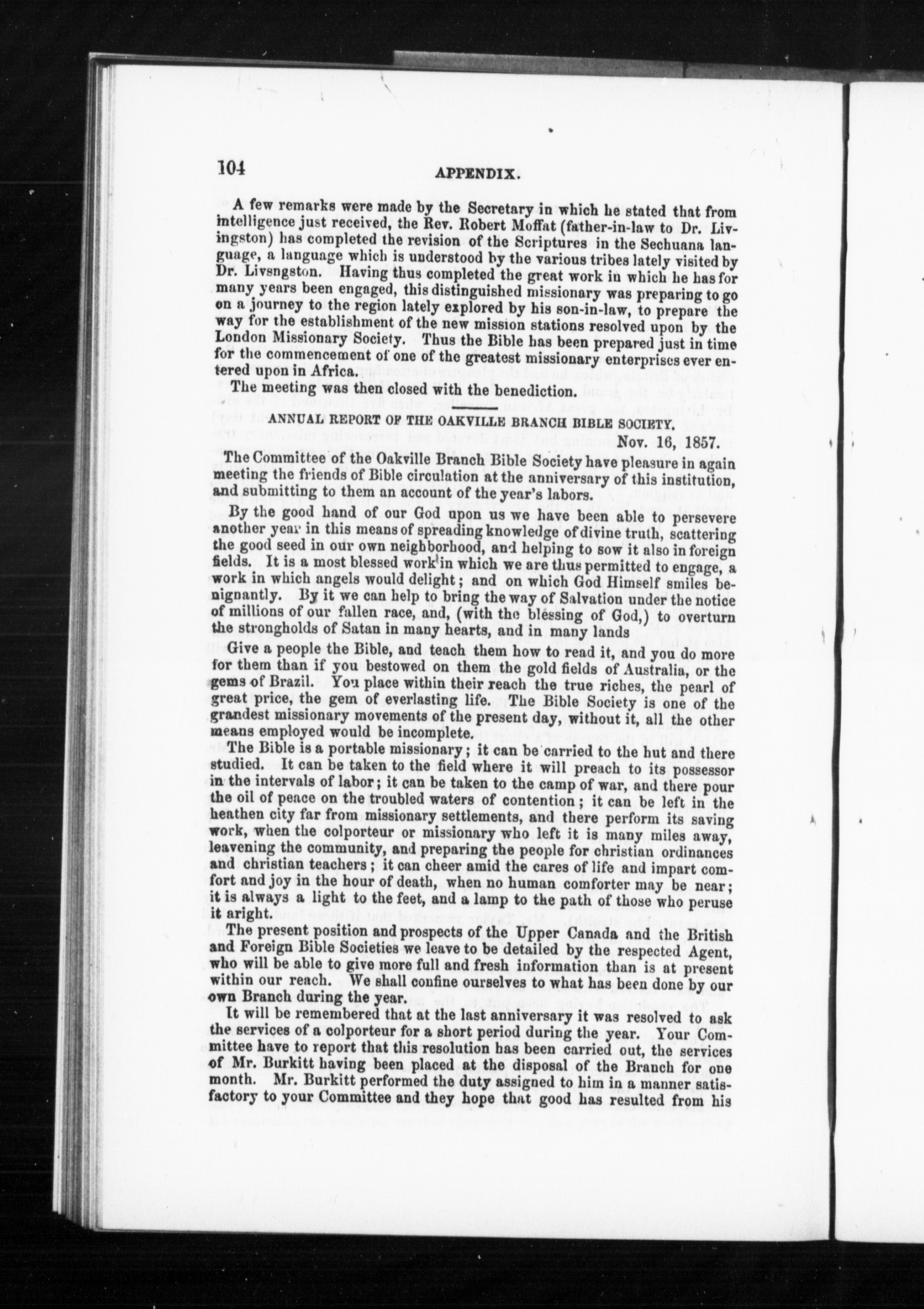 104

APPENDIX.

A few remarks were made by the Secretary in which he stated that from intelligence just received, the Rev. Robert Moffat (father-in-law to Dr. Livingston) has completed the revision of the Scriptures in the Sechuana language, a language which is understood by the various tribes lately visited by Dr. Livsngston. Having thus completed the great work in which he has for many years been engaged, this distinguished missionary was preparing to go on a journey to the region lately explored by his son-in-law, to prepare the way for the establishment of the new mission stations resolved upon by the London Missionary Society. Thus the Bible has been prepared just in time for the commencement of one of the greatest missionary enterprises ever entered upon in Africa.

The meeting was then closed with the benediction.

ANNUAL REPORT OF THE OAKVILLE BRANCH BIBLE SOCIETY.

Nov. 16, 1857.

The Committee of the Oakville Branch Bible Society have pleasure in again meeting the friends of Bible circulation at the anniversary of this institution, and submitting to them an account of the year's labors.

By the good hand of our God upon us we have been able to persevere another year in this means of spreading knowledge of divine truth, scattering the good seed in our own neighborhood, and helping to sow it also in foreign fields. It is a most blessed work in which we are thus permitted to engage, a work in which angels would delight; and on which God Himself smiles benignantly. By it we can help to bring the way of Salvation under the notice of millions of our fallen race, and, (with the blessing of God,) to overturn the strongholds of Satan in many hearts, and in many lands

Give a people the Bible, and teach them how to read it, and you do more for them than if you bestowed on them the gold fields of Australia, or the gems of Brazil. You place within their reach the true riches, the pearl of great price, the gem of everlasting life. The Bible Society is one of the grandest missionary movements of the present day, without it, all the other means employed would be incomplete.

The Bible is a portable missionary; it can be carried to the hut and there studied. It can be taken to the field where it will preach to its possessor in the intervals of labor; it can be taken to the camp of war, and there pour the oil of peace on the troubled waters of contention; it can be left in the heathen city far from missionary settlements, and there perform its saving work, when the colporteur or missionary who left it is many miles away, leavening the community, and preparing the people for christian ordinances and christian teachers; it can cheer amid the cares of life and impart comfort and joy in the hour of death, when no human comforter may be near; it is always a light to the feet, and a lamp to the path of those who peruse it aright.

The present position and prospects of the Upper Canada and the British and Foreign Bible Societies we leave to be detailed by the respected Agent, who will be able to give more full and fresh information than is at present within our reach. We shall confine ourselves to what has been done by our own Branch during the year.

It will be remembered that at the last anniversary it was resolved to ask the services of a colporteur for a short period during the year. Your Committee have to report that this resolution has been carried out, the services of Mr. Burkitt having been placed at the disposal of the Branch for one month. Mr. Burkitt performed the duty assigned to him in a manner satisfactory to your Committee and they hope that good has resulted from his